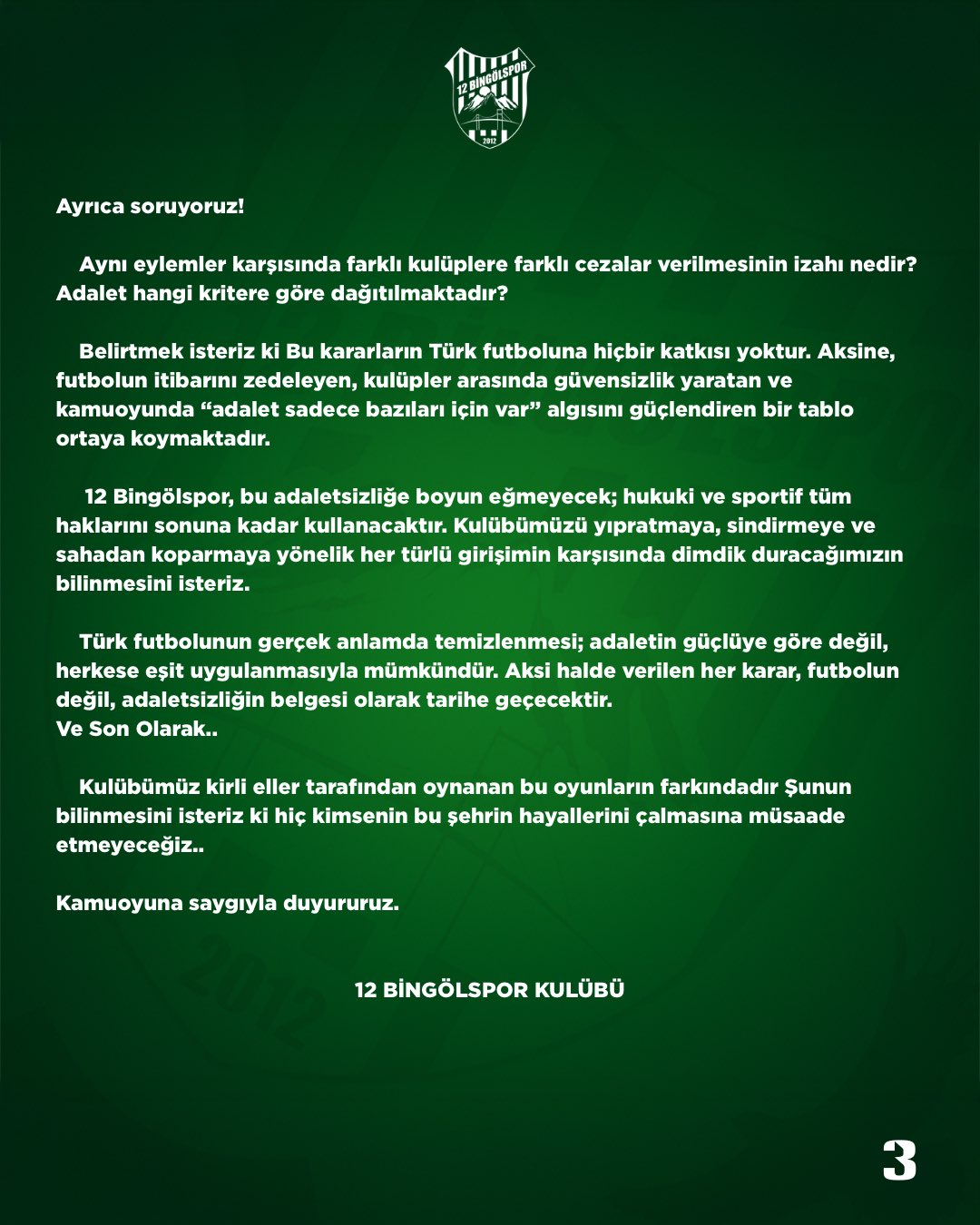 12 BİNGÖLSPOR
2012

Ayrıca soruyoruz!

Aynı eylemler karşısında farklı kulüplere farklı cezalar verilmesinin izahı nedir? Adalet hangi kritere göre dağıtılmaktadır?

Belirtmek isteriz ki Bu kararların Türk futboluna hiçbir katkısı yoktur. Aksine, futbolun itibarını zedeleyen, kulüpler arasında güvensizlik yaratan ve kamuoyunda “adalet sadece bazıları için var” algısını güçlendiren bir tablo ortaya koymaktadır.

12 Bingölspor, bu adaletsizliğe boyun eğmeyecek; hukuki ve sportif tüm haklarını sonuna kadar kullanacaktır. Kulübümüzü yıpratmaya, sindirmeye ve sahadan koparmaya yönelik her türlü girişimin karşısında dimdik duracağımızın bilinmesini isteriz.

Türk futbolunun gerçek anlamda temizlenmesi; adaletin güçlüye göre değil, herkese eşit uygulanmasıyla mümkündür. Aksi halde verilen her karar, futbolun değil, adaletsizliğin belgesi olarak tarihe geçecektir.
Ve Son Olarak..

Kulübümüz kirli eller tarafından oynanan bu oyunların farkındadır Şunun bilinmesini isteriz ki hiç kimsenin bu şehrin hayallerini çalmasına müsaade etmeyeceğiz..

Kamuoyuna saygıyla duyururuz.

12 BİNGÖLSPOR KULÜBÜ

3